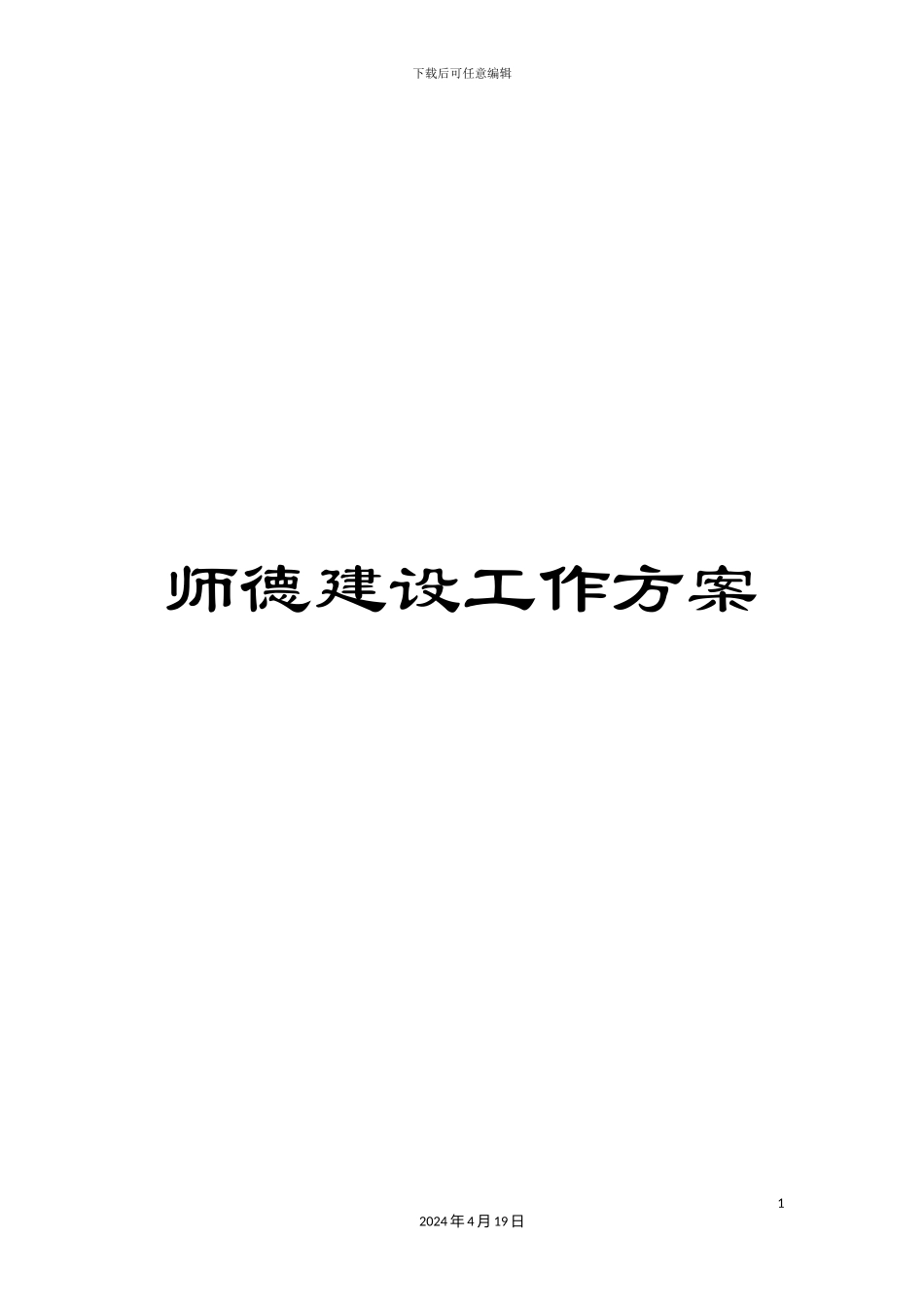 下载后可任意编辑

师德建设工作方案

1

2024年4月19日